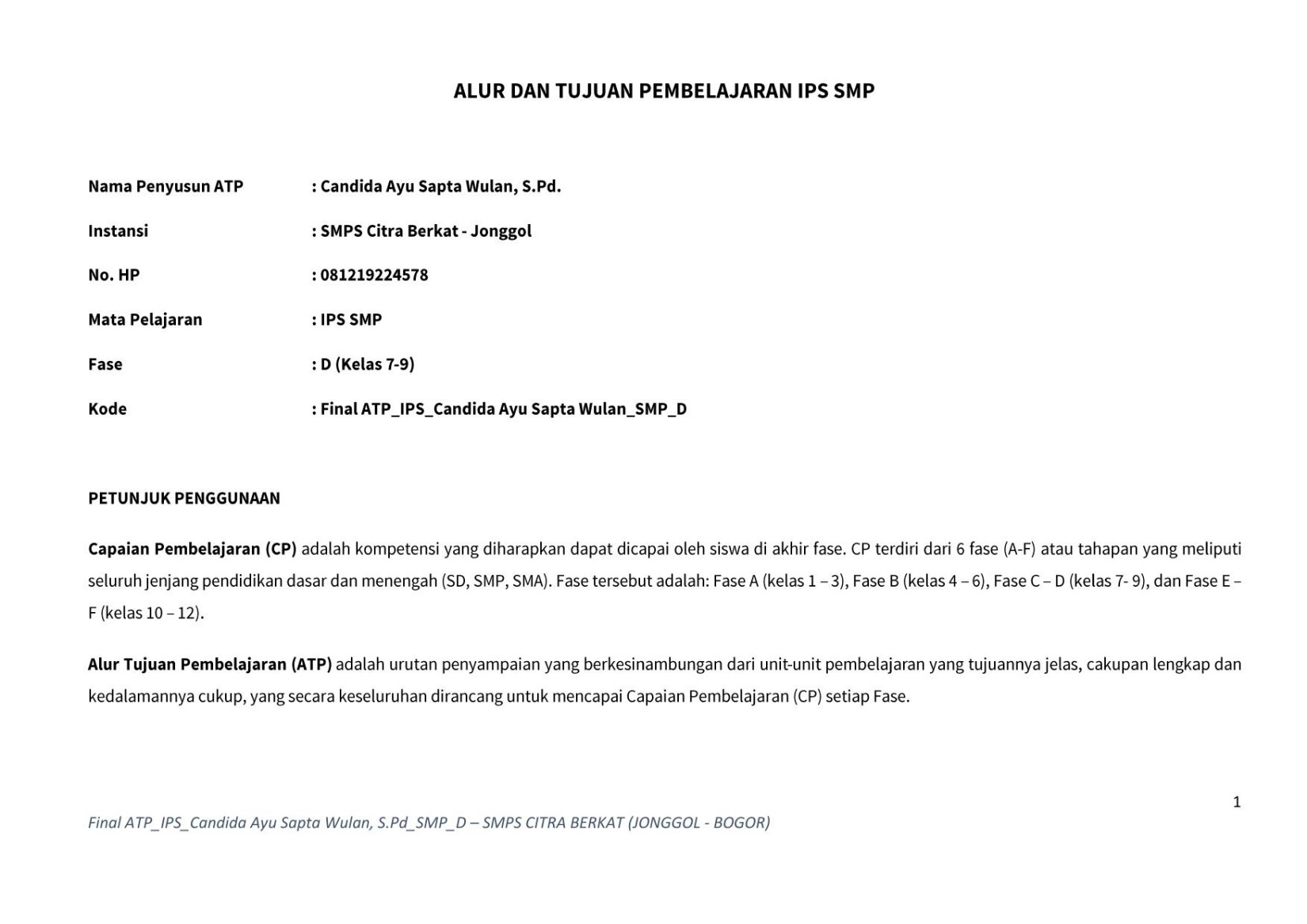 ALUR DAN TUJUAN PEMBELAJARAN IPS SMP

Nama Penyusun ATP : Candida Ayu Sapta Wulan, S.Pd.

Instansi : SMPS Citra Berkat - Jonggol

No. HP : 081219224578

Mata Pelajaran : IPS SMP

Fase : D (Kelas 7-9)

Kode : Final ATP_IPS_Candida Ayu Sapta Wulan_SMP_D

PETUNJUK PENGGUNAAN

Capaian Pembelajaran (CP) adalah kompetensi yang diharapkan dapat dicapai oleh siswa di akhir fase. CP terdiri dari 6 fase (A-F) atau tahapan yang meliputi seluruh jenjang pendidikan dasar dan menengah (SD, SMP, SMA). Fase tersebut adalah: Fase A (kelas 1 – 3), Fase B (kelas 4 – 6), Fase C – D (kelas 7- 9), dan Fase E – F (kelas 10 – 12).

Alur Tujuan Pembelajaran (ATP) adalah urutan penyampaian yang berkesinambungan dari unit-unit pembelajaran yang tujuannya jelas, cakupan lengkap dan kedalamannya cukup, yang secara keseluruhan dirancang untuk mencapai Capaian Pembelajaran (CP) setiap Fase.

1

Final ATP_IPS_Candida Ayu Sapta Wulan, S.Pd_SMP_D – SMPS CITRA BERKAT (JONGGOL - BOGOR)